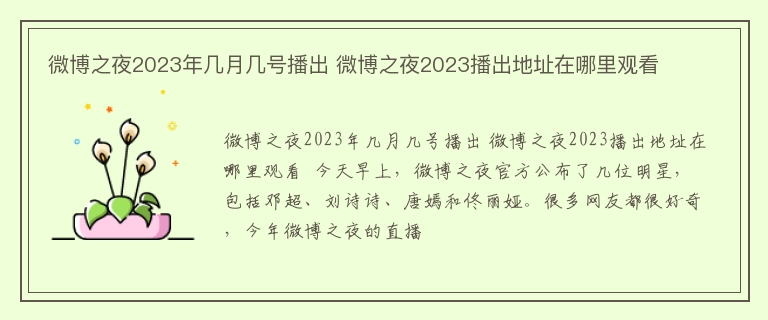 微博之夜2023年几月几号播出 微博之夜2023播出地址在哪里观看

微博之夜2023年几月几号播出 微博之夜2023播出地址在哪里观看 今天早上，微博之夜官方公布了几位明星，包括邓超、刘诗诗、唐嫣和佟丽娅。很多网友都很好奇，今年微博之夜的直播